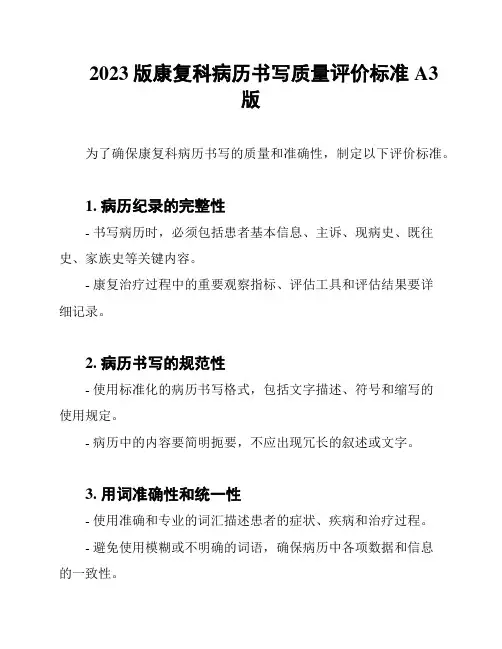 2023 版康复科病历书写质量评价标准 A3 版

为了确保康复科病历书写的质量和准确性，制定以下评价标准。

1. 病历纪录的完整性

- 书写病历时，必须包括患者基本信息、主诉、现病史、既往史、家族史等关键内容。

- 康复治疗过程中的重要观察指标、评估工具和评估结果要详细记录。

2. 病历书写的规范性

- 使用标准化的病历书写格式，包括文字描述、符号和缩写的使用规定。

- 病历中的内容要简明扼要，不应出现冗长的叙述或文字。

3. 用词准确性和统一性

- 使用准确和专业的词汇描述患者的症状、疾病和治疗过程。

- 避免使用模糊或不明确的词语，确保病历中各项数据和信息的一致性。